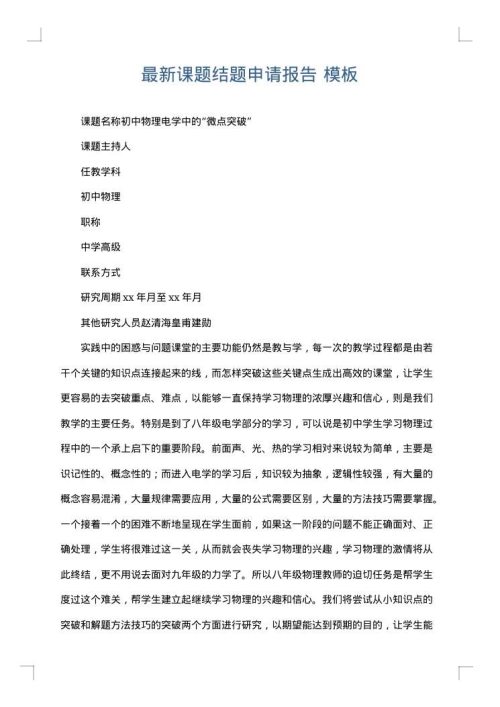 最新课题结题申请报告 模板

课题名称初中物理电学中的“微点突破”

课题主持人

任教学科

初中物理

职称

中学高级

联系方式

研究周期 xx 年月至 xx 年月

其他研究人员赵清海皇甫建勋

实践中的困惑与问题课堂的主要功能仍然是教与学，每一次的教学过程都是由若干个关键的知识点连接起来的线，而怎样突破这些关键点生成出高效的课堂，让学生更容易的去突破重点、难点，以能够一直保持学习物理的浓厚兴趣和信心，则是我们教学的主要任务。特别是到了八年级电学部分的学习，可以说是初中学生学习物理过程中的一个承上启下的重要阶段。前面声、光、热的学习相对来说较为简单，主要是识记性的、概念性的；而进入电学的学习后，知识较为抽象，逻辑性较强，有大量的概念容易混淆，大量规律需要应用，大量的公式需要区别，大量的方法技巧需要掌握。一个接着一个的困难不断地呈现在学生面前，如果这一阶段的问题不能正确面对、正确处理，学生将很难过这一关，从而就会丧失学习物理的兴趣，学习物理的激情将从此终结，更不用说去面对九年级的力学了。所以八年级物理教师的迫切任务是帮学生度过这个难关，帮学生建立起继续学习物理的兴趣和信心。我们将尝试从小知识点的突破和解题方法技巧的突破两个方面进行研究，以期望能达到预期的目的，让学生能